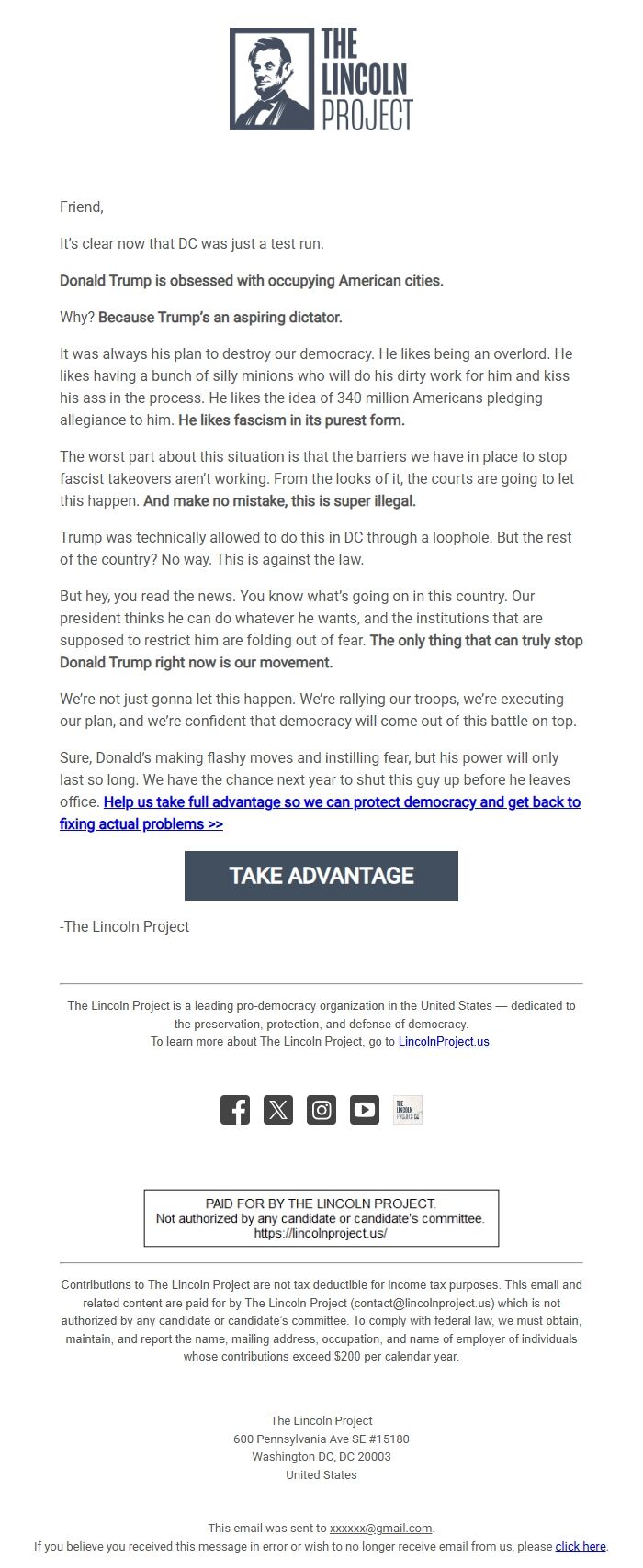 THE LINCOLN PROJECT

Friend,

It's clear now that DC was just a test run.

Donald Trump is obsessed with occupying American cities.

Why? Because Trump's an aspiring dictator.

It was always his plan to destroy our democracy. He likes being an overlord. He likes having a bunch of silly minions who will do his dirty work for him and kiss his ass in the process. He likes the idea of 340 million Americans pledging allegiance to him. He likes fascism in its purest form.

The worst part about this situation is that the barriers we have in place to stop fascist takeovers aren't working. From the looks of it, the courts are going to let this happen. And make no mistake, this is super illegal.

Trump was technically allowed to do this in DC through a loophole. But the rest of the country? No way. This is against the law.

But hey, you read the news. You know what's going on in this country. Our president thinks he can do whatever he wants, and the institutions that are supposed to restrict him are folding out of fear. The only thing that can truly stop Donald Trump right now is our movement.

We're not just gonna let this happen. We're rallying our troops, we're executing our plan, and we're confident that democracy will come out of this battle on top.

Sure, Donald's making flashy moves and instilling fear, but his power will only last so long. We have the chance next year to shut this guy up before he leaves office. Help us take full advantage so we can protect democracy and get back to fixing actual problems >>

TAKE ADVANTAGE

-The Lincoln Project

The Lincoln Project is a leading pro-democracy organization in the United States — dedicated to the preservation, protection, and defense of democracy.
To learn more about The Lincoln Project, go to LincolnProject.us.

THE LINCOLN PROJECT

PAID FOR BY THE LINCOLN PROJECT.
Not authorized by any candidate or candidate's committee.
https://lincolnproject.us/

Contributions to The Lincoln Project are not tax deductible for income tax purposes. This email and related content are paid for by The Lincoln Project (contact@lincolnproject.us) which is not authorized by any candidate or candidate's committee. To comply with federal law, we must obtain, maintain, and report the name, mailing address, occupation, and name of employer of individuals whose contributions exceed $200 per calendar year.

The Lincoln Project
600 Pennsylvania Ave SE #15180
Washington DC, DC 20003
United States

This email was sent to xxxxxx@gmail.com.
If you believe you received this message in error or wish to no longer receive email from us, please click here.